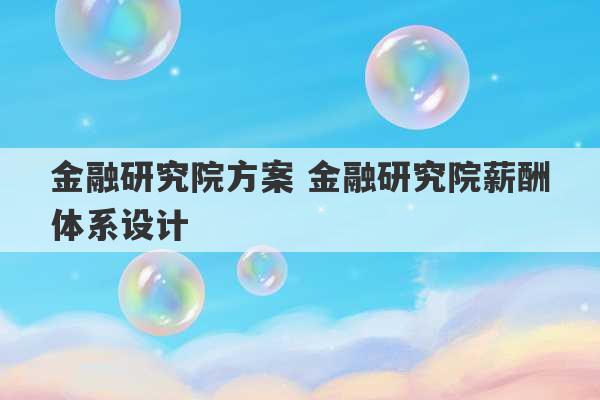 金融研究院方案 金融研究院薪酬体系设计